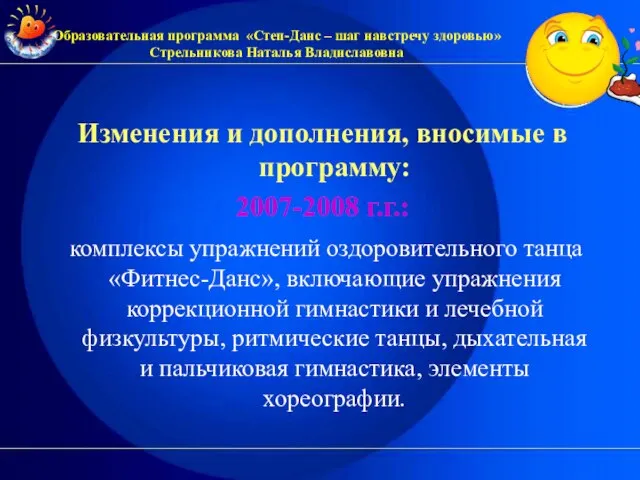 Образовательная программа «Степ-Данс – шаг навстречу здоровью»
Стрельникова Наталья Владиславовна

Изменения и дополнения, вносимые в программу:

2007-2008 г.г.:

комплексы упражнений оздоровительного танца «Фитнес-Данс», включающие упражнения коррекционной гимнастики и лечебной физкультуры, ритмические танцы, дыхательная и пальчиковая гимнастика, элементы хореографии.